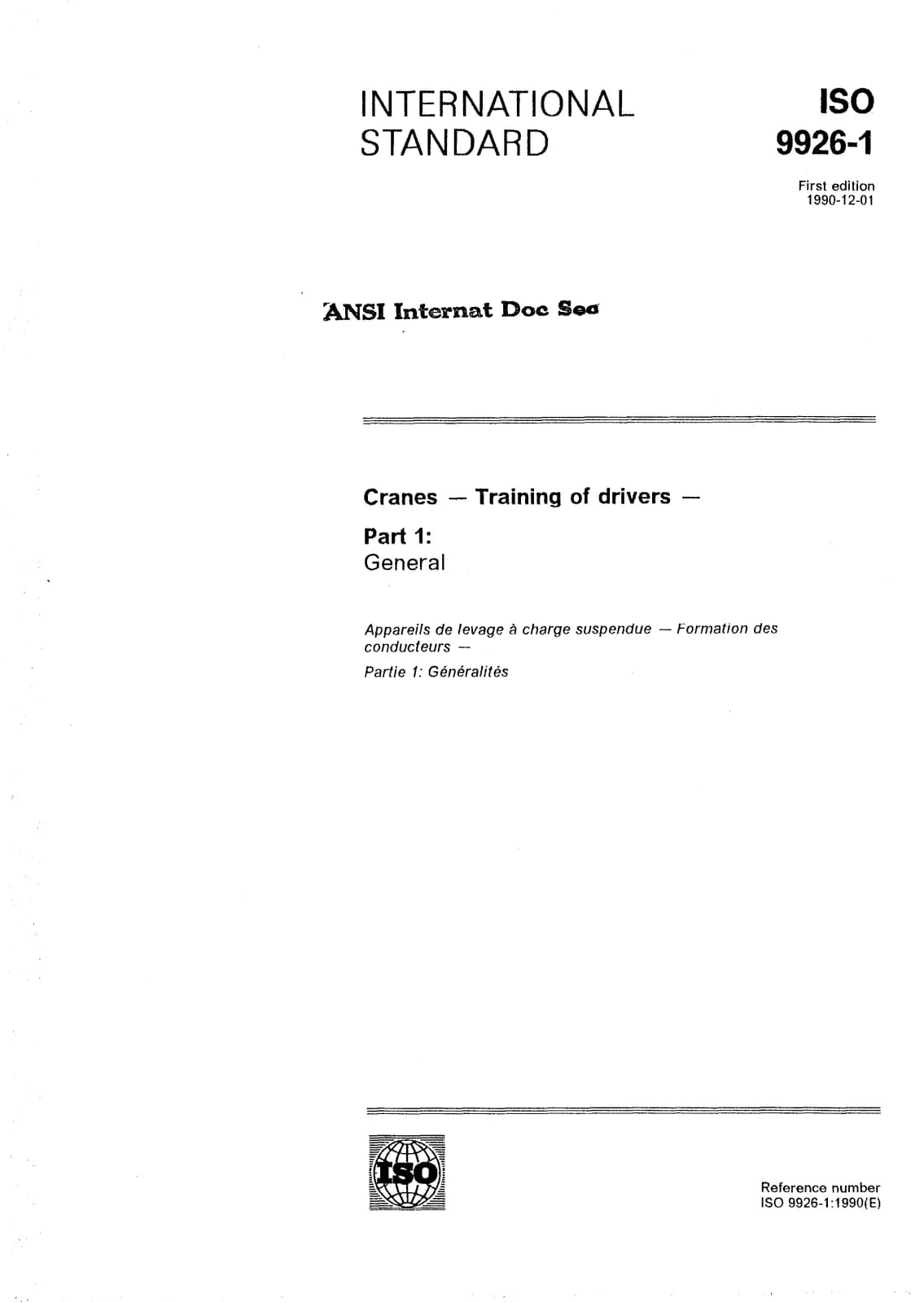 INTERNATIONAL STANDARD

ISO 9926-1

First edition
1990-12-01

ANSI Internat Doc Sec

Cranes — Training of drivers —

Part 1:
General

Appareils de levage à charge suspendue — Formation des conducteurs —

Partie 1: Généralités

ISO

Reference number
ISO 9926-1:1990(E)